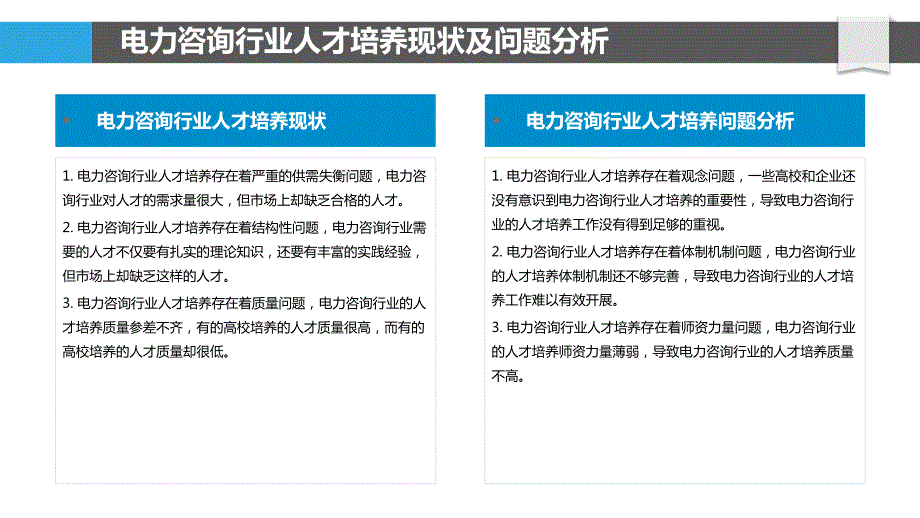 电力咨询行业人才培养现状及问题分析

电力咨询行业人才培养现状

1. 电力咨询行业人才培养存在着严重的供需失衡问题，电力咨询行业对人才的需求量很大，但市场上却缺乏合格的人才。

2. 电力咨询行业人才培养存在着结构性问题，电力咨询行业需要的人才不仅要有扎实的理论知识，还要有丰富的实践经验，但市场上却缺乏这样的人才。

3. 电力咨询行业人才培养存在着质量问题，电力咨询行业的人才培养质量参差不齐，有的高校培养的人才质量很高，而有的高校培养的人才质量却很低。

电力咨询行业人才培养问题分析

1. 电力咨询行业人才培养存在着观念问题，一些高校和企业还没有意识到电力咨询行业人才培养的重要性，导致电力咨询行业的人才培养工作没有得到足够的重视。

2. 电力咨询行业人才培养存在着体制机制问题，电力咨询行业的人才培养体制机制还不够完善，导致电力咨询行业的人才培养工作难以有效开展。

3. 电力咨询行业人才培养存在着师资力量问题，电力咨询行业的人才培养师资力量薄弱，导致电力咨询行业的人才培养质量不高。